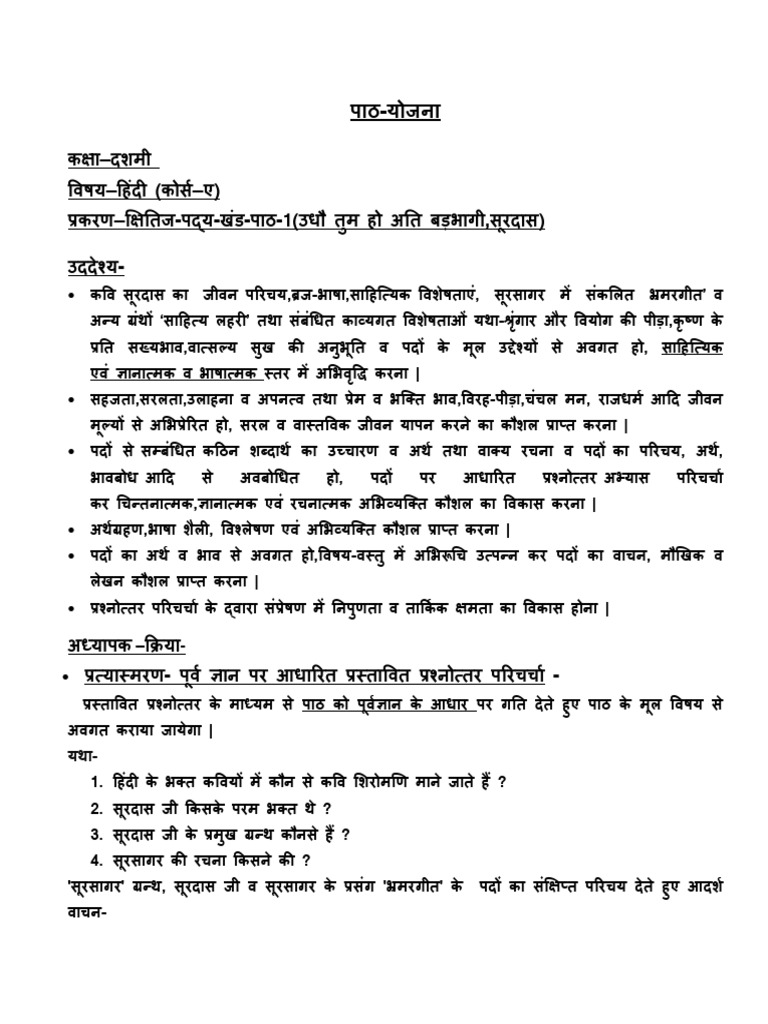 पाठ-योजना

कक्षा–दशमी
विषय–हिंदी (कोर्स–ए)
प्रकरण–क्षितिज-पद्य-खंड-पाठ-1(उधौ तुम हो अति बड़भागी,सूरदास)

उद्देश्य-

• कवि सूरदास का जीवन परिचय,ब्रज-भाषा,साहित्यिक विशेषताएं, सूरसागर में संकलित भ्रमरगीत' व अन्य ग्रंथों 'साहित्य लहरी' तथा संबंधित काव्यगत विशेषताओं यथा-श्रृंगार और वियोग की पीड़ा,कृष्ण के प्रति सख्यभाव,वात्सल्य सुख की अनुभूति व पदों के मूल उद्देश्यों से अवगत हो, साहित्यिक एवं ज्ञानात्मक व भाषात्मक स्तर में अभिवृद्धि करना |
• सहजता,सरलता,उलाहना व अपनत्व तथा प्रेम व भक्ति भाव,विरह-पीड़ा,चंचल मन, राजधर्म आदि जीवन मूल्यों से अभिप्रेरित हो, सरल व वास्तविक जीवन यापन करने का कौशल प्राप्त करना |
• पदों से सम्बंधित कठिन शब्दार्थ का उच्चारण व अर्थ तथा वाक्य रचना व पदों का परिचय, अर्थ, भावबोध आदि से अवबोधित हो, पदों पर आधारित प्रश्नोत्तर अभ्यास परिचर्चा कर चिन्तनात्मक,ज्ञानात्मक एवं रचनात्मक अभिव्यक्ति कौशल का विकास करना |
• अर्थग्रहण,भाषा शैली, विश्लेषण एवं अभिव्यक्ति कौशल प्राप्त करना |
• पदों का अर्थ व भाव से अवगत हो,विषय-वस्तु में अभिरूचि उत्पन्न कर पदों का वाचन, मौखिक व लेखन कौशल प्राप्त करना |
• प्रश्नोत्तर परिचर्चा के द्वारा संप्रेषण में निपुणता व तार्किक क्षमता का विकास होना |

अध्यापक –क्रिया-

• प्रत्यास्मरण- पूर्व ज्ञान पर आधारित प्रस्तावित प्रश्नोत्तर परिचर्चा -
प्रस्तावित प्रश्नोत्तर के माध्यम से पाठ को पूर्वज्ञान के आधार पर गति देते हुए पाठ के मूल विषय से अवगत कराया जायेगा |
यथा-
1. हिंदी के भक्त कवियों में कौन से कवि शिरोमणि माने जाते हैं ?
2. सूरदास जी किसके परम भक्त थे ?
3. सूरदास जी के प्रमुख ग्रन्थ कौनसे हैं ?
4. सूरसागर की रचना किसने की ?
'सूरसागर' ग्रन्थ, सूरदास जी व सूरसागर के प्रसंग 'भ्रमरगीत' के पदों का संक्षिप्त परिचय देते हुए आदर्श वाचन-